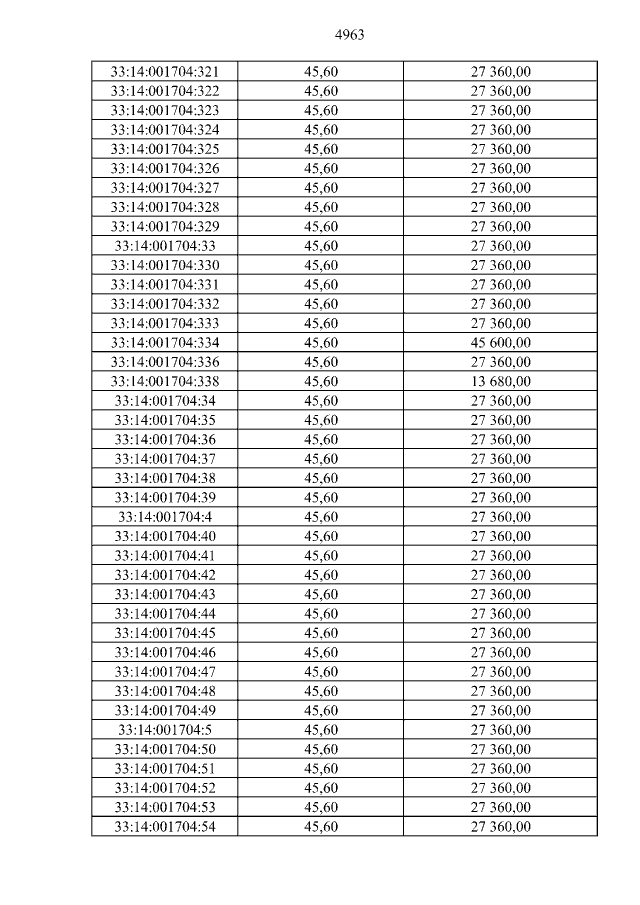 4963

| 33:14:001704:321 | 45,60 | 27 360,00 |
|---|---|---|
| 33:14:001704:322 | 45,60 | 27 360,00 |
| 33:14:001704:323 | 45,60 | 27 360,00 |
| 33:14:001704:324 | 45,60 | 27 360,00 |
| 33:14:001704:325 | 45,60 | 27 360,00 |
| 33:14:001704:326 | 45,60 | 27 360,00 |
| 33:14:001704:327 | 45,60 | 27 360,00 |
| 33:14:001704:328 | 45,60 | 27 360,00 |
| 33:14:001704:329 | 45,60 | 27 360,00 |
| 33:14:001704:33 | 45,60 | 27 360,00 |
| 33:14:001704:330 | 45,60 | 27 360,00 |
| 33:14:001704:331 | 45,60 | 27 360,00 |
| 33:14:001704:332 | 45,60 | 27 360,00 |
| 33:14:001704:333 | 45,60 | 27 360,00 |
| 33:14:001704:334 | 45,60 | 45 600,00 |
| 33:14:001704:336 | 45,60 | 27 360,00 |
| 33:14:001704:338 | 45,60 | 13 680,00 |
| 33:14:001704:34 | 45,60 | 27 360,00 |
| 33:14:001704:35 | 45,60 | 27 360,00 |
| 33:14:001704:36 | 45,60 | 27 360,00 |
| 33:14:001704:37 | 45,60 | 27 360,00 |
| 33:14:001704:38 | 45,60 | 27 360,00 |
| 33:14:001704:39 | 45,60 | 27 360,00 |
| 33:14:001704:4 | 45,60 | 27 360,00 |
| 33:14:001704:40 | 45,60 | 27 360,00 |
| 33:14:001704:41 | 45,60 | 27 360,00 |
| 33:14:001704:42 | 45,60 | 27 360,00 |
| 33:14:001704:43 | 45,60 | 27 360,00 |
| 33:14:001704:44 | 45,60 | 27 360,00 |
| 33:14:001704:45 | 45,60 | 27 360,00 |
| 33:14:001704:46 | 45,60 | 27 360,00 |
| 33:14:001704:47 | 45,60 | 27 360,00 |
| 33:14:001704:48 | 45,60 | 27 360,00 |
| 33:14:001704:49 | 45,60 | 27 360,00 |
| 33:14:001704:5 | 45,60 | 27 360,00 |
| 33:14:001704:50 | 45,60 | 27 360,00 |
| 33:14:001704:51 | 45,60 | 27 360,00 |
| 33:14:001704:52 | 45,60 | 27 360,00 |
| 33:14:001704:53 | 45,60 | 27 360,00 |
| 33:14:001704:54 | 45,60 | 27 360,00 |